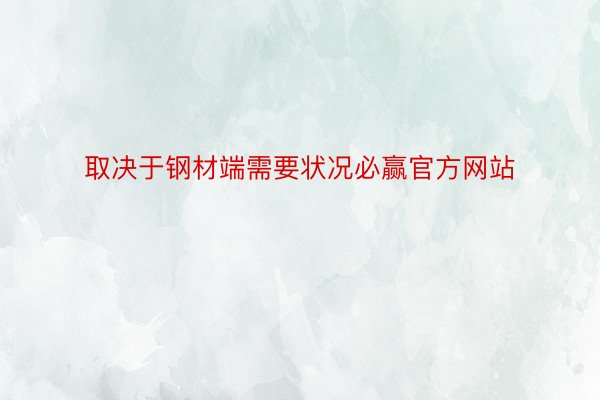 取决于钢材端需要状况必赢官方网站